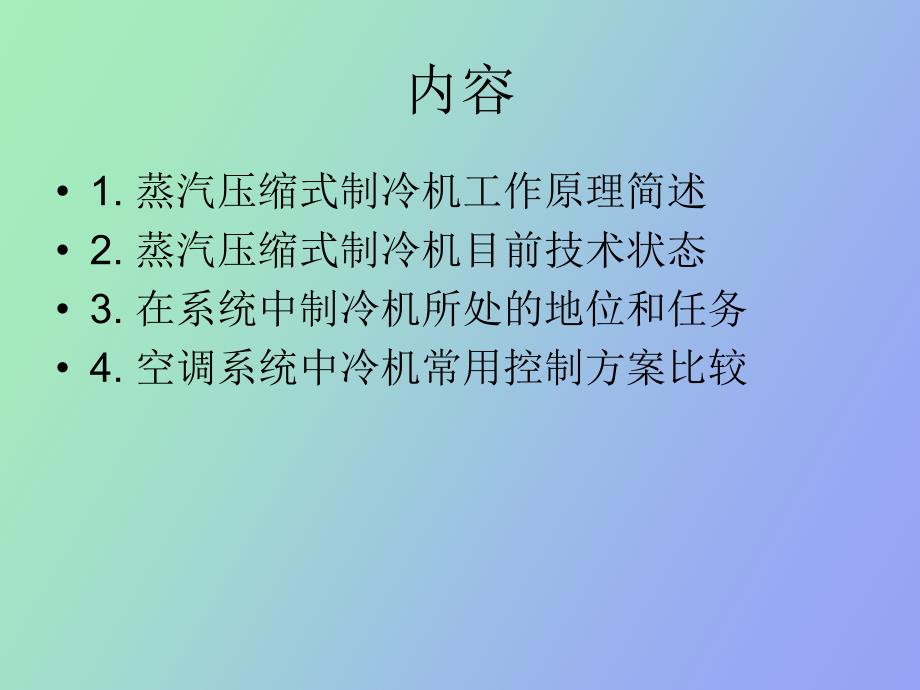 内容

• 1. 蒸汽压缩式制冷机工作原理简述
• 2. 蒸汽压缩式制冷机目前技术状态
• 3. 在系统中制冷机所处的地位和任务
• 4. 空调系统中冷机常用控制方案比较